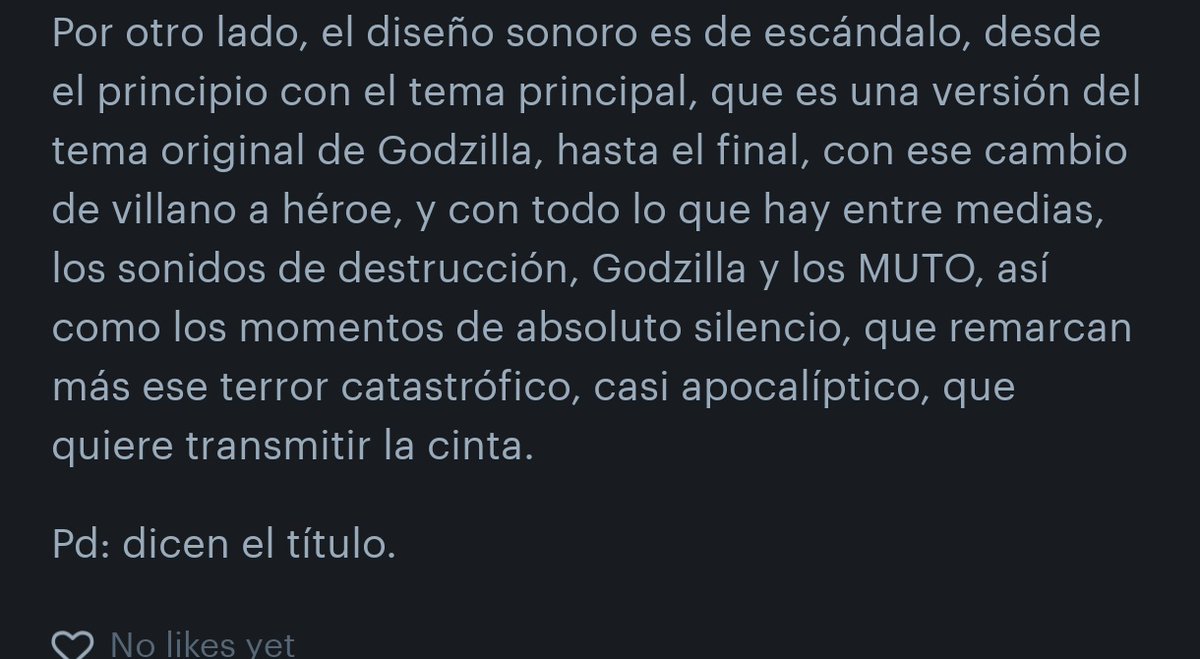 Por otro lado, el diseño sonoro es de escándalo, desde el principio con el tema principal, que es una versión del tema original de Godzilla, hasta el final, con ese cambio de villano a héroe, y con todo lo que hay entre medias, los sonidos de destrucción, Godzilla y los MUTO, así como los momentos de absoluto silencio, que remarcan más ese terror catastrófico, casi apocalíptico, que quiere transmitir la cinta.

Pd: dicen el título.

No likes yet